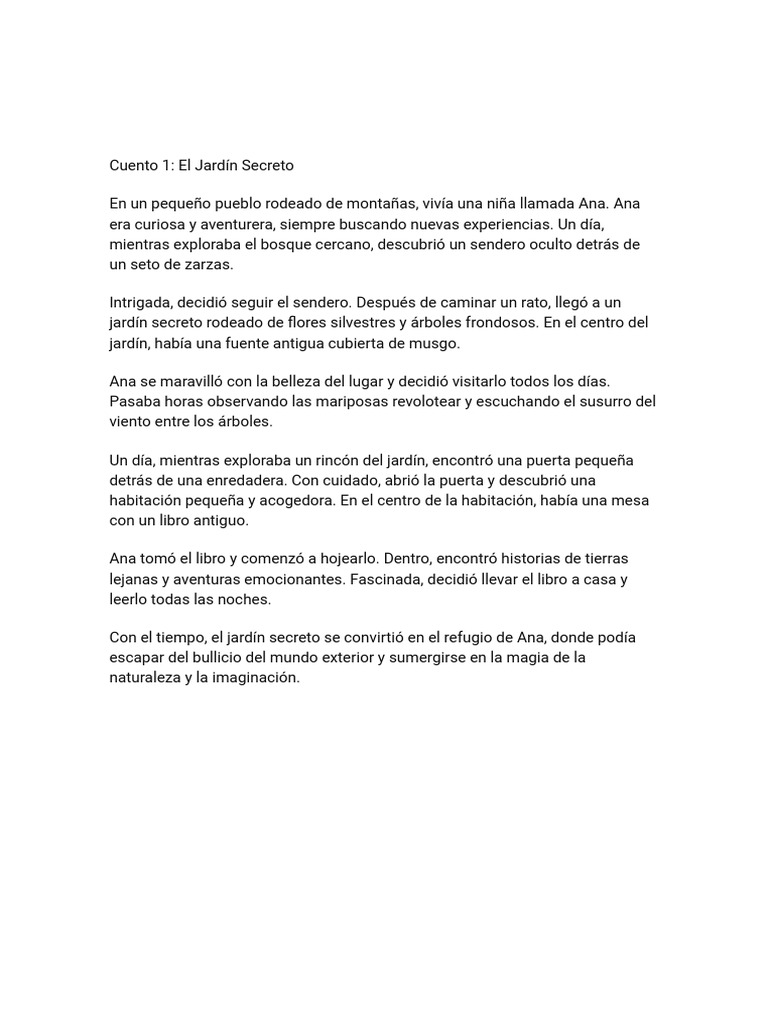 Cuento 1: El Jardín Secreto

En un pequeño pueblo rodeado de montañas, vivía una niña llamada Ana. Ana era curiosa y aventurera, siempre buscando nuevas experiencias. Un día, mientras exploraba el bosque cercano, descubrió un sendero oculto detrás de un seto de zarzas.

Intrigada, decidió seguir el sendero. Después de caminar un rato, llegó a un jardín secreto rodeado de flores silvestres y árboles frondosos. En el centro del jardín, había una fuente antigua cubierta de musgo.

Ana se maravilló con la belleza del lugar y decidió visitarlo todos los días. Pasaba horas observando las mariposas revolotear y escuchando el susurro del viento entre los árboles.

Un día, mientras exploraba un rincón del jardín, encontró una puerta pequeña detrás de una enredadera. Con cuidado, abrió la puerta y descubrió una habitación pequeña y acogedora. En el centro de la habitación, había una mesa con un libro antiguo.

Ana tomó el libro y comenzó a hojearlo. Dentro, encontró historias de tierras lejanas y aventuras emocionantes. Fascinada, decidió llevar el libro a casa y leerlo todas las noches.

Con el tiempo, el jardín secreto se convirtió en el refugio de Ana, donde podía escapar del bullicio del mundo exterior y sumergirse en la magia de la naturaleza y la imaginación.